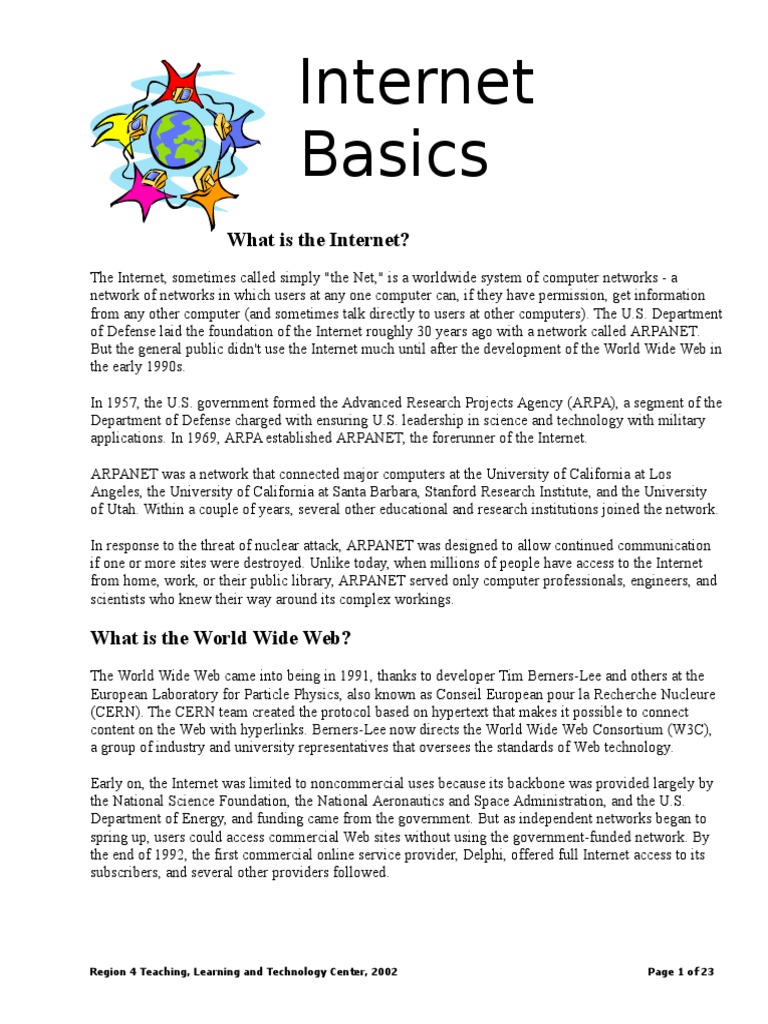 Internet Basics

What is the Internet?

The Internet, sometimes called simply "the Net," is a worldwide system of computer networks - a network of networks in which users at any one computer can, if they have permission, get information from any other computer (and sometimes talk directly to users at other computers). The U.S. Department of Defense laid the foundation of the Internet roughly 30 years ago with a network called ARPANET. But the general public didn't use the Internet much until after the development of the World Wide Web in the early 1990s.

In 1957, the U.S. government formed the Advanced Research Projects Agency (ARPA), a segment of the Department of Defense charged with ensuring U.S. leadership in science and technology with military applications. In 1969, ARPA established ARPANET, the forerunner of the Internet.

ARPANET was a network that connected major computers at the University of California at Los Angeles, the University of California at Santa Barbara, Stanford Research Institute, and the University of Utah. Within a couple of years, several other educational and research institutions joined the network.

In response to the threat of nuclear attack, ARPANET was designed to allow continued communication if one or more sites were destroyed. Unlike today, when millions of people have access to the Internet from home, work, or their public library, ARPANET served only computer professionals, engineers, and scientists who knew their way around its complex workings.

What is the World Wide Web?

The World Wide Web came into being in 1991, thanks to developer Tim Berners-Lee and others at the European Laboratory for Particle Physics, also known as Conseil European pour la Recherche Nucleure (CERN). The CERN team created the protocol based on hypertext that makes it possible to connect content on the Web with hyperlinks. Berners-Lee now directs the World Wide Web Consortium (W3C), a group of industry and university representatives that oversees the standards of Web technology.

Early on, the Internet was limited to noncommercial uses because its backbone was provided largely by the National Science Foundation, the National Aeronautics and Space Administration, and the U.S. Department of Energy, and funding came from the government. But as independent networks began to spring up, users could access commercial Web sites without using the government-funded network. By the end of 1992, the first commercial online service provider, Delphi, offered full Internet access to its subscribers, and several other providers followed.

Region 4 Teaching, Learning and Technology Center, 2002

Page 1 of 23